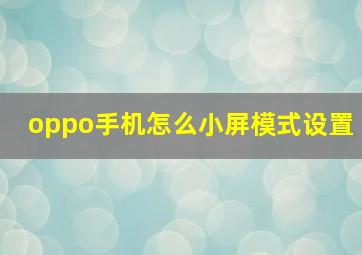 oppo手机怎么小屏模式设置